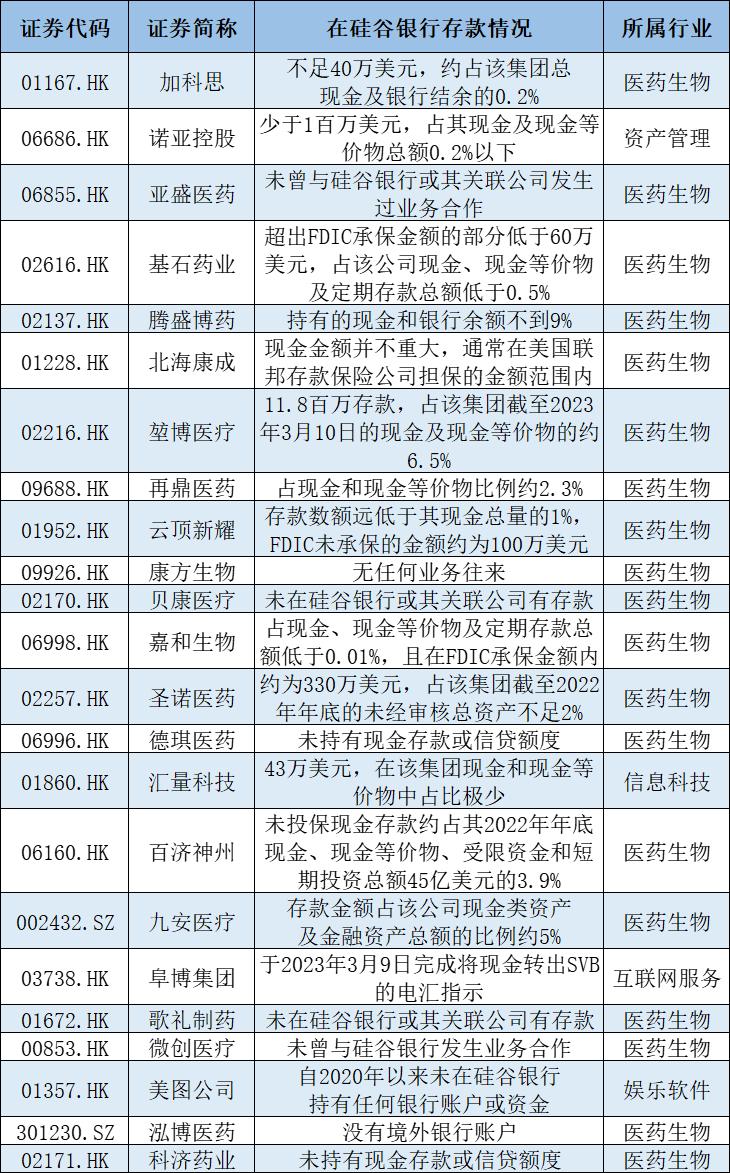 | 证券代码 | 证券简称 | 在硅谷银行存款情况 | 所属行业 |
|---|---|---|---|
| 01167.HK | 加科思 | 不足40万美元，约占该集团总现金及银行结余的0.2% | 医药生物 |
| 06686.HK | 诺亚控股 | 少于1百万美元，占其现金及现金等价物总额0.2%以下 | 资产管理 |
| 06855.HK | 亚盛医药 | 未曾与硅谷银行或其关联公司发生过业务合作 | 医药生物 |
| 02616.HK | 基石药业 | 超出FDIC承保金额的部分低于60万美元，占该公司现金、现金等价物及定期存款总额低于0.5% | 医药生物 |
| 02137.HK | 腾盛博药 | 持有的现金和银行余额不到9% | 医药生物 |
| 01228.HK | 北海康成 | 现金金额并不重大，通常在美国联邦存款保险公司担保的金额范围内 | 医药生物 |
| 02216.HK | 堃博医疗 | 11.8百万存款，占该集团截至2023年3月10日的现金及现金等价物的约6.5% | 医药生物 |
| 09688.HK | 再鼎医药 | 占现金和现金等价物比例约2.3% | 医药生物 |
| 01952.HK | 云顶新耀 | 存款数额远低于其现金总量的1%，FDIC未承保的金额约为100万美元 | 医药生物 |
| 09926.HK | 康方生物 | 无任何业务往来 | 医药生物 |
| 02170.HK | 贝康医疗 | 未在硅谷银行或其关联公司有存款 | 医药生物 |
| 06998.HK | 嘉和生物 | 占现金、现金等价物及定期存款总额低于0.01%，且在FDIC承保金额内 | 医药生物 |
| 02257.HK | 圣诺医药 | 约为330万美元，占该集团截至2022年年底的未经审核总资产不足2% | 医药生物 |
| 06996.HK | 德琪医药 | 未持有现金存款或信贷额度 | 医药生物 |
| 01860.HK | 汇量科技 | 43万美元，在该集团现金和现金等价物中占比极少 | 信息科技 |
| 06160.HK | 百济神州 | 未投保现金存款约占其2022年年底现金、现金等价物、受限资金和短期投资总额45亿美元的3.9% | 医药生物 |
| 002432.SZ | 九安医疗 | 存款金额占该公司现金类资产及金融资产总额的比例约5% | 医药生物 |
| 03738.HK | 阜博集团 | 于2023年3月9日完成将现金转出SVB的电汇指示 | 互联网服务 |
| 01672.HK | 歌礼制药 | 未在硅谷银行或其关联公司有存款 | 医药生物 |
| 00853.HK | 微创医疗 | 未曾与硅谷银行发生业务合作 | 医药生物 |
| 01357.HK | 美图公司 | 自2020年以来未在硅谷银行持有任何银行账户或资金 | 娱乐软件 |
| 301230.SZ | 泓博医药 | 没有境外银行账户 | 医药生物 |
| 02171.HK | 科济药业 | 未持有现金存款或信贷额度 | 医药生物 |